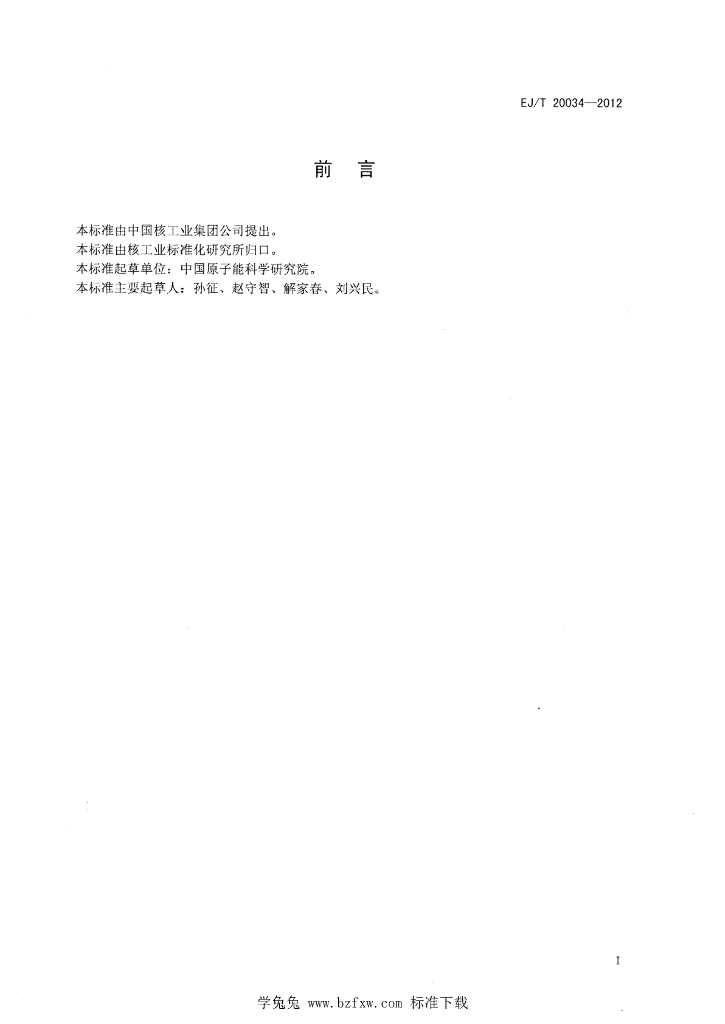 EJ/T 20034—2012

前 言

本标准由中国核工业集团公司提出。

本标准由核工业标准化研究所归口。

本标准起草单位：中国原子能科学研究院。

本标准主要起草人：孙征、赵守智、解家春、刘兴民。

I

学兔兔 www.bzfxw.com 标准下载